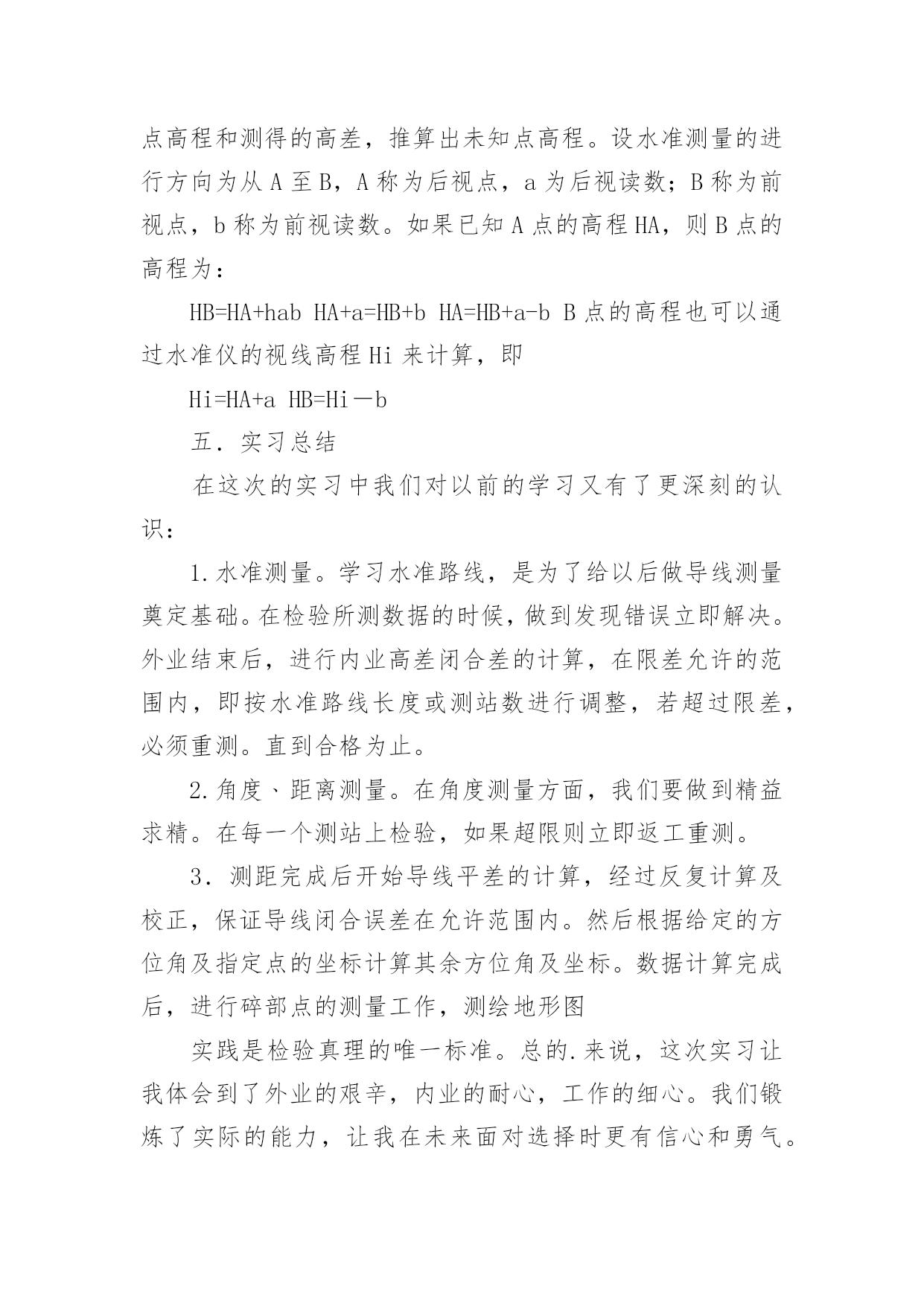 点高程和测得的高差，推算出未知点高程。设水准测量的进行方向为从 A 至 B，A 称为后视点，a 为后视读数；B 称为前视点，b 称为前视读数。如果已知 A 点的高程 HA，则 B 点的高程为：

HB=HA+hab HA+a=HB+b HA=HB+a-b B 点的高程也可以通过水准仪的视线高程 Hi 来计算，即

Hi=HA+a HB=Hi－b

五．实习总结

在这次的实习中我们对以前的学习又有了更深刻的认识：

1.水准测量。学习水准路线，是为了给以后做导线测量奠定基础。在检验所测数据的时候，做到发现错误立即解决。外业结束后，进行内业高差闭合差的计算，在限差允许的范围内，即按水准路线长度或测站数进行调整，若超过限差，必须重测。直到合格为止。

2.角度、距离测量。在角度测量方面，我们要做到精益求精。在每一个测站上检验，如果超限则立即返工重测。

3．测距完成后开始导线平差的计算，经过反复计算及校正，保证导线闭合误差在允许范围内。然后根据给定的方位角及指定点的坐标计算其余方位角及坐标。数据计算完成后，进行碎部点的测量工作，测绘地形图

实践是检验真理的唯一标准。总的.来说，这次实习让我体会到了外业的艰辛，内业的耐心，工作的细心。我们锻炼了实际的能力，让我在未来面对选择时更有信心和勇气。